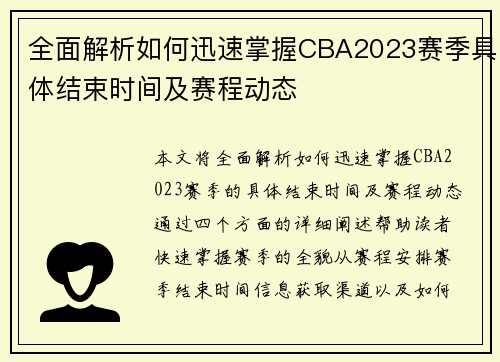 全面解析如何迅速掌握CBA2023赛季具体结束时间及赛程动态

本文将全面解析如何迅速掌握CBA2023赛季的具体结束时间及赛程动态通过四个方面的详细阐述帮助读者快速掌握赛季的全貌从赛程安排赛季结束时间信息获取渠道以及如何